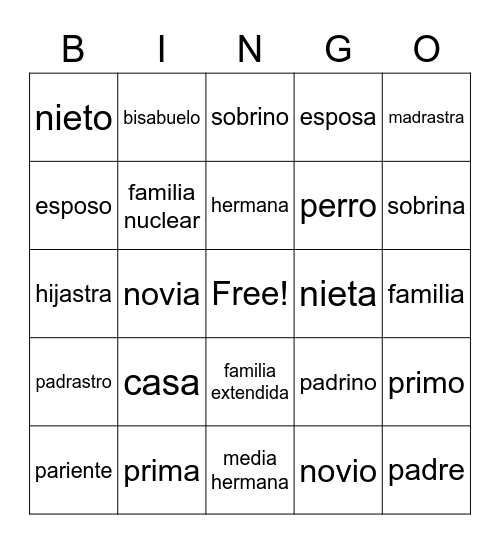 | B | I | N | G | O |
|---|---|---|---|---|
| nieto | bisabuelo | sobrino | esposa | madrastra |
| esposo | familia nuclear | hermana | perro | sobrina |
| hijastra | novia | Free! | nieta | familia |
| padrastro | casa | familia extendida | padrino | primo |
| pariente | prima | media hermana | novio | padre |